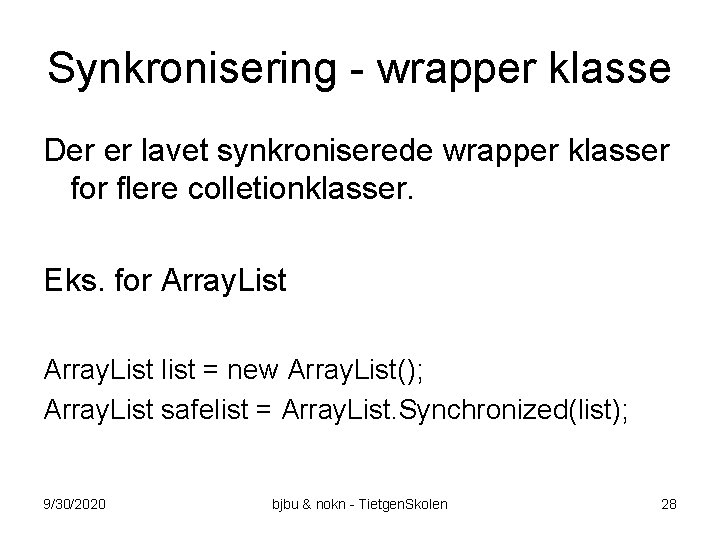 Synkronisering - wrapper klasse

Der er lavet synkroniserede wrapper klasser for flere colletionklasser.

Eks. for ArrayList

ArrayList list = new ArrayList();
ArrayList safelist = ArrayList.Synchronized(list);

9/30/2020 bjbu & nokn - TietgenSkolen 28